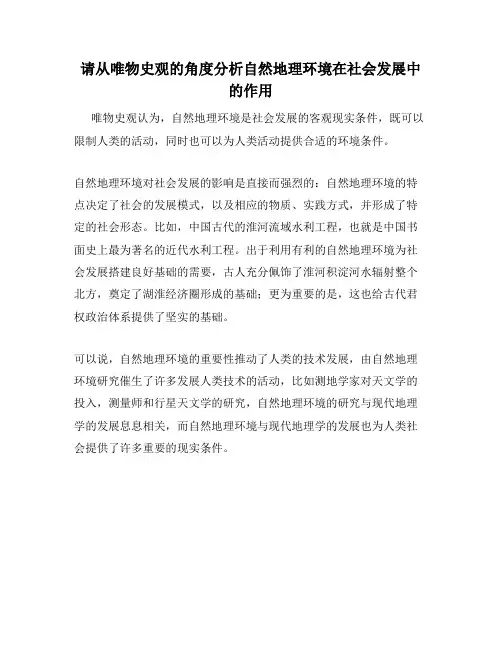 请从唯物史观的角度分析自然地理环境在社会发展中的作用

唯物史观认为，自然地理环境是社会发展的客观现实条件，既可以限制人类的活动，同时也可以为人类活动提供合适的环境条件。

自然地理环境对社会发展的影响是直接而强烈的：自然地理环境的特点决定了社会的发展模式，以及相应的物质、实践方式，并形成了特定的社会形态。比如，中国古代的淮河流域水利工程，也就是中国书面史上最为著名的近代水利工程。出于利用有利的自然地理环境为社会发展搭建良好基础的需要，古人充分佩饰了淮河积淀河水辐射整个北方，奠定了湖淮经济圈形成的基础；更为重要的是，这也给古代君权政治体系提供了坚实的基础。

可以说，自然地理环境的重要性推动了人类的技术发展，由自然地理环境研究催生了许多发展人类技术的活动，比如测地学家对天文学的投入，测量师和行星天文学的研究，自然地理环境的研究与现代地理学的发展息息相关，而自然地理环境与现代地理学的发展也为人类社会提供了许多重要的现实条件。